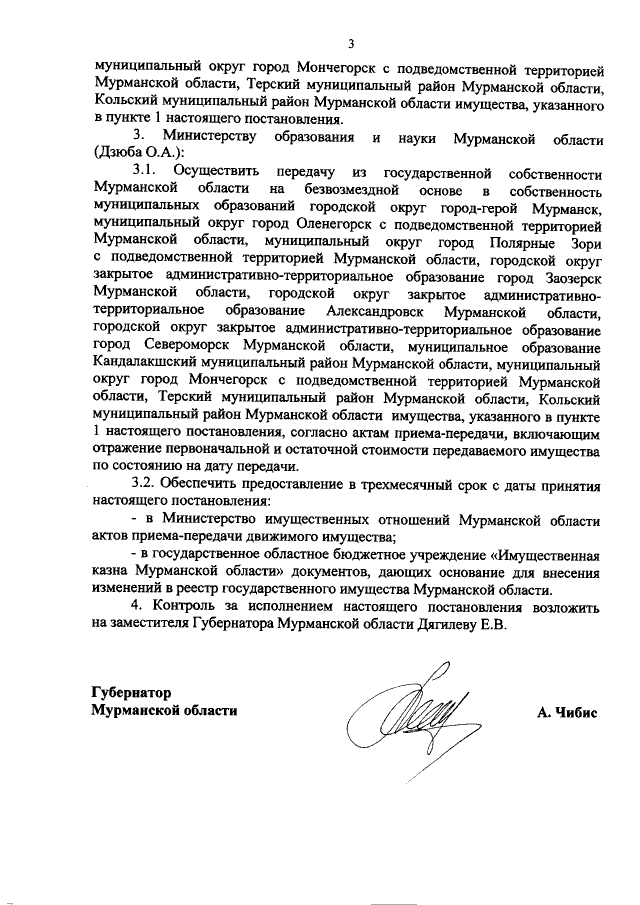 3

муниципальный округ город Мончегорск с подведомственной территорией Мурманской области, Терский муниципальный район Мурманской области, Кольский муниципальный район Мурманской области имущества, указанного в пункте 1 настоящего постановления.

3. Министерству образования и науки Мурманской области (Дзюба О.А.):

3.1. Осуществить передачу из государственной собственности Мурманской области на безвозмездной основе в собственность муниципальных образований городской округ город-герой Мурманск, муниципальный округ город Оленегорск с подведомственной территорией Мурманской области, муниципальный округ город Полярные Зори с подведомственной территорией Мурманской области, городской округ закрытое административно-территориальное образование город Заозерск Мурманской области, городской округ закрытое административно-территориальное образование Александровск Мурманской области, городской округ закрытое административно-территориальное образование город Североморск Мурманской области, муниципальное образование Кандалакшский муниципальный район Мурманской области, муниципальный округ город Мончегорск с подведомственной территорией Мурманской области, Терский муниципальный район Мурманской области, Кольский муниципальный район Мурманской области имущества, указанного в пункте 1 настоящего постановления, согласно актам приема-передачи, включающим отражение первоначальной и остаточной стоимости передаваемого имущества по состоянию на дату передачи.

3.2. Обеспечить предоставление в трехмесячный срок с даты принятия настоящего постановления:

- в Министерство имущественных отношений Мурманской области актов приема-передачи движимого имущества;

- в государственное областное бюджетное учреждение «Имущественная казна Мурманской области» документов, дающих основание для внесения изменений в реестр государственного имущества Мурманской области.

4. Контроль за исполнением настоящего постановления возложить на заместителя Губернатора Мурманской области Дягилеву Е.В.

Губернатор
Мурманской области

А. Чибис